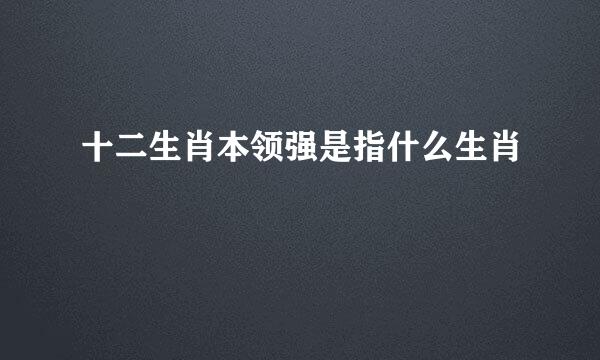 十二生肖本领强是指什么生肖